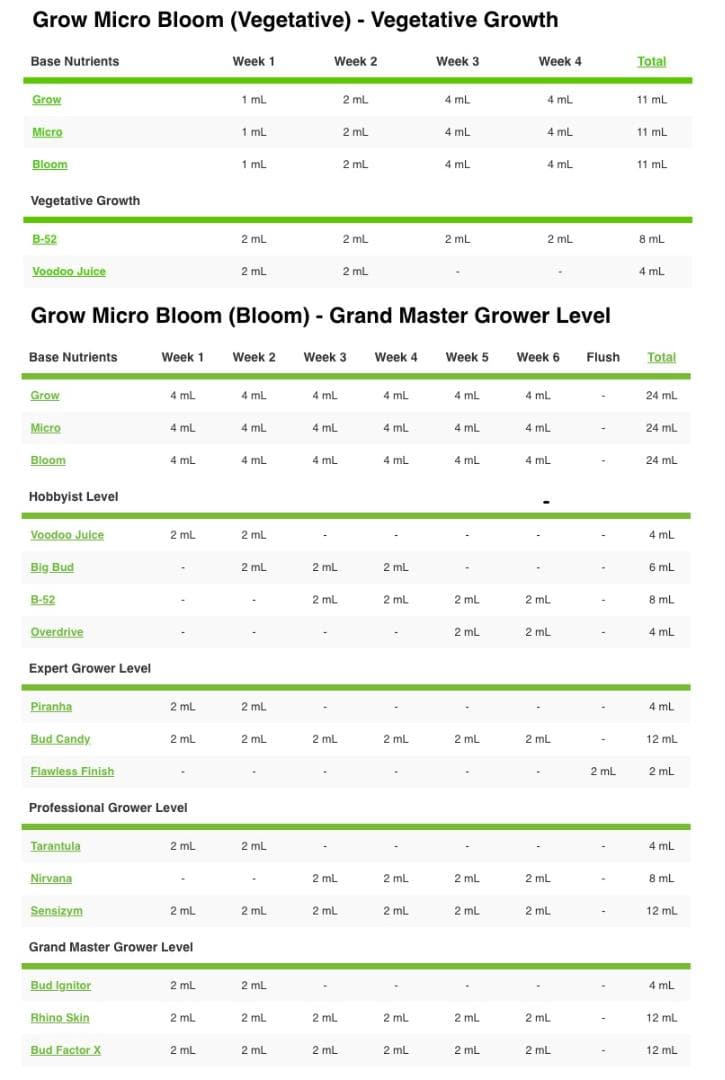 Grow Micro Bloom (Vegetative) - Vegetative Growth

| Base Nutrients | Week 1 | Week 2 | Week 3 | Week 4 | Total |
|---|---|---|---|---|---|
| Grow | 1 mL | 2 mL | 4 mL | 4 mL | 11 mL |
| Micro | 1 mL | 2 mL | 4 mL | 4 mL | 11 mL |
| Bloom | 1 mL | 2 mL | 4 mL | 4 mL | 11 mL |
| Vegetative Growth | | | | | |
| B-52 | 2 mL | 2 mL | 2 mL | 2 mL | 8 mL |
| Voodoo Juice | 2 mL | 2 mL | - | - | 4 mL |

Grow Micro Bloom (Bloom) - Grand Master Grower Level

| Base Nutrients | Week 1 | Week 2 | Week 3 | Week 4 | Week 5 | Week 6 | Flush | Total |
|---|---|---|---|---|---|---|---|---|
| Grow | 4 mL | 4 mL | 4 mL | 4 mL | 4 mL | 4 mL | - | 24 mL |
| Micro | 4 mL | 4 mL | 4 mL | 4 mL | 4 mL | 4 mL | - | 24 mL |
| Bloom | 4 mL | 4 mL | 4 mL | 4 mL | 4 mL | 4 mL | - | 24 mL |
| Hobbyist Level | | | | | | - | | |
| Voodoo Juice | 2 mL | 2 mL | - | - | - | - | - | 4 mL |
| Big Bud | - | 2 mL | 2 mL | 2 mL | - | - | - | 6 mL |
| B-52 | - | - | 2 mL | 2 mL | 2 mL | 2 mL | - | 8 mL |
| Overdrive | - | - | - | - | 2 mL | 2 mL | - | 4 mL |
| Expert Grower Level | | | | | | | | |
| Piranha | 2 mL | 2 mL | - | - | - | - | - | 4 mL |
| Bud Candy | 2 mL | 2 mL | 2 mL | 2 mL | 2 mL | 2 mL | - | 12 mL |
| Flawless Finish | - | - | - | - | - | - | 2 mL | 2 mL |
| Professional Grower Level | | | | | | | | |
| Tarantula | 2 mL | 2 mL | - | - | - | - | - | 4 mL |
| Nirvana | - | - | 2 mL | 2 mL | 2 mL | 2 mL | - | 8 mL |
| Sensizym | 2 mL | 2 mL | 2 mL | 2 mL | 2 mL | 2 mL | - | 12 mL |
| Grand Master Grower Level | | | | | | | | |
| Bud Ignitor | 2 mL | 2 mL | - | - | - | - | - | 4 mL |
| Rhino Skin | 2 mL | 2 mL | 2 mL | 2 mL | 2 mL | 2 mL | - | 12 mL |
| Bud Factor X | 2 mL | 2 mL | 2 mL | 2 mL | 2 mL | 2 mL | - | 12 mL |